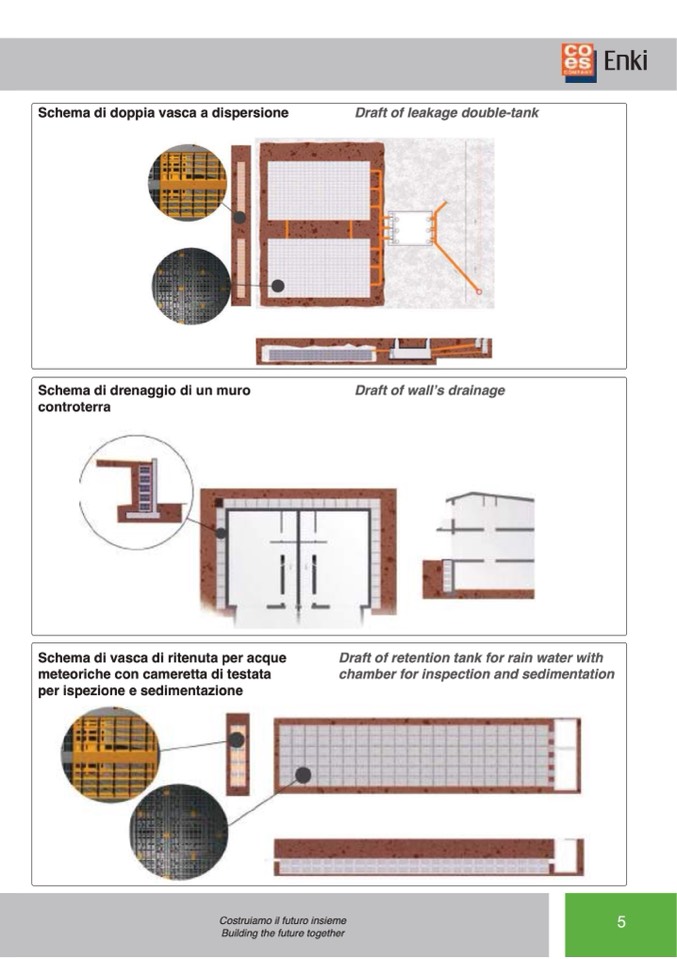 co es COMPANY Enki

Schema di doppia vasca a dispersione

Draft of leakage double-tank

Schema di drenaggio di un muro controterra

Draft of wall's drainage

Schema di vasca di ritenuta per acque meteoriche con cameretta di testata per ispezione e sedimentazione

Draft of retention tank for rain water with chamber for inspection and sedimentation

Costruiamo il futuro insieme
Building the future together

5